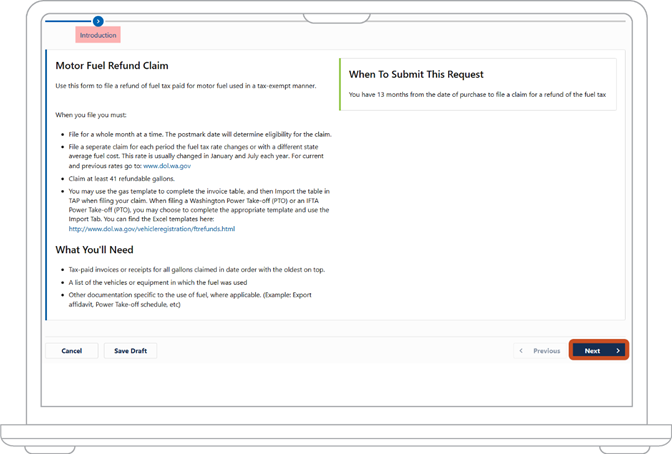 Introduction

Motor Fuel Refund Claim

Use this form to file a refund of fuel tax paid for motor fuel used in a tax-exempt manner.

When you file you must:

- File for a whole month at a time. The postmark date will determine eligibility for the claim.
- File a seperate claim for each period the fuel tax rate changes or with a different state average fuel cost. This rate is usually changed in January and July each year. For current and previous rates go to: www.dol.wa.gov
- Claim at least 41 refundable gallons.
- You may use the gas template to complete the invoice table, and then Import the table in TAP when filing your claim. When filing a Washington Power Take-off (PTO) or an IFTA Power Take-off (PTO), you may choose to complete the appropriate template and use the Import Tab. You can find the Excel templates here: http://www.dol.wa.gov/vehicleregistration/ftrefunds.html

What You'll Need

- Tax-paid invoices or receipts for all gallons claimed in date order with the oldest on top.
- A list of the vehicles or equipment in which the fuel was used
- Other documentation specific to the use of fuel, where applicable. (Example: Export affidavit, Power Take-off schedule, etc)

When To Submit This Request

You have 13 months from the date of purchase to file a claim for a refund of the fuel tax

Cancel

Save Draft

Previous

Next